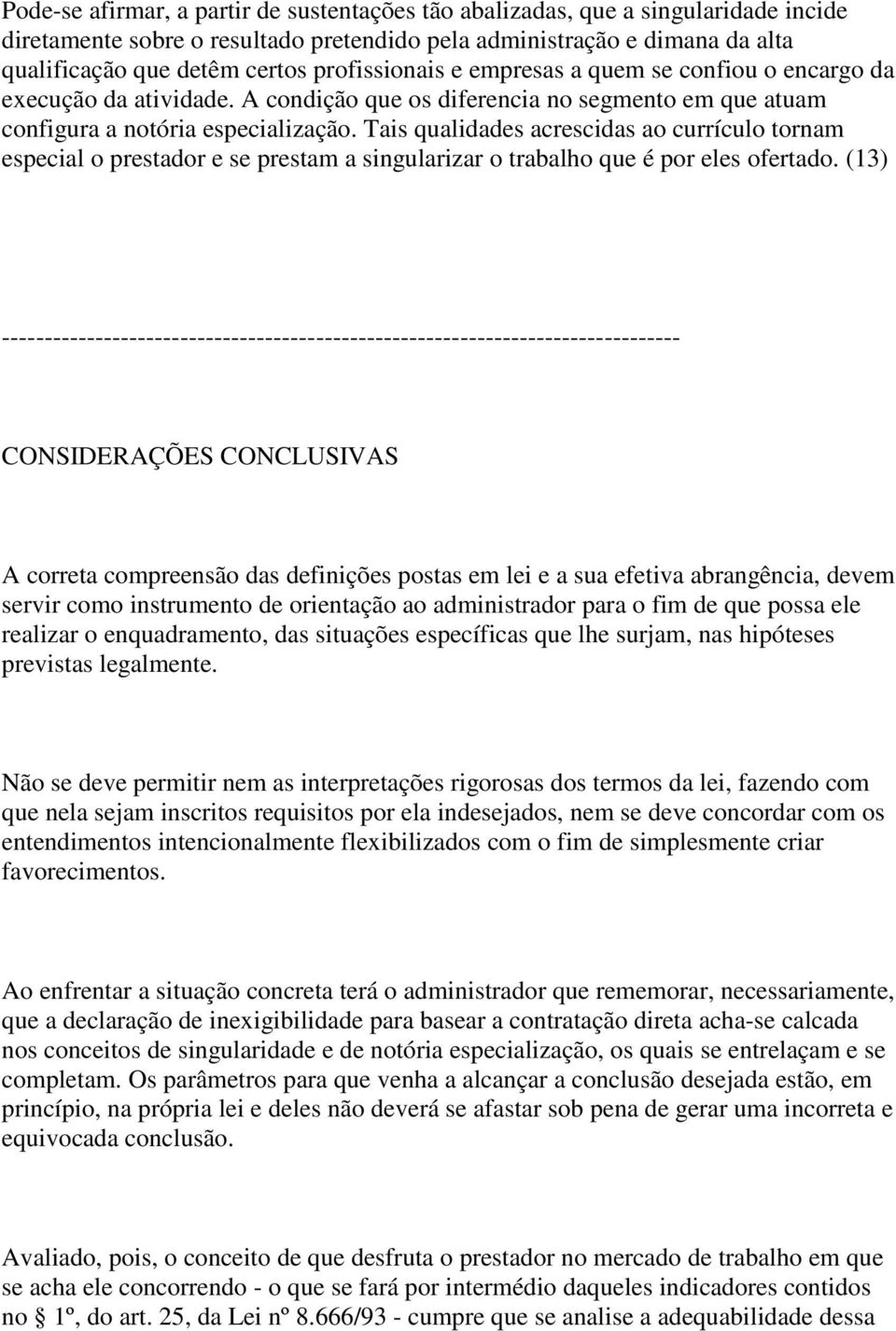 Pode-se afirmar, a partir de sustentações tão abalizadas, que a singularidade incide diretamente sobre o resultado pretendido pela administração e dimana da alta qualificação que detêm certos profissionais e empresas a quem se confiou o encargo da execução da atividade. A condição que os diferencia no segmento em que atuam configura a notória especialização. Tais qualidades acrescidas ao currículo tornam especial o prestador e se prestam a singularizar o trabalho que é por eles ofertado. (13)

--------------------------------------------------------------------------------

CONSIDERAÇÕES CONCLUSIVAS

A correta compreensão das definições postas em lei e a sua efetiva abrangência, devem servir como instrumento de orientação ao administrador para o fim de que possa ele realizar o enquadramento, das situações específicas que lhe surjam, nas hipóteses previstas legalmente.

Não se deve permitir nem as interpretações rigorosas dos termos da lei, fazendo com que nela sejam inscritos requisitos por ela indesejados, nem se deve concordar com os entendimentos intencionalmente flexibilizados com o fim de simplesmente criar favorecimentos.

Ao enfrentar a situação concreta terá o administrador que rememorar, necessariamente, que a declaração de inexigibilidade para basear a contratação direta acha-se calcada nos conceitos de singularidade e de notória especialização, os quais se entrelaçam e se completam. Os parâmetros para que venha a alcançar a conclusão desejada estão, em princípio, na própria lei e deles não deverá se afastar sob pena de gerar uma incorreta e equivocada conclusão.

Avaliado, pois, o conceito de que desfruta o prestador no mercado de trabalho em que se acha ele concorrendo - o que se fará por intermédio daqueles indicadores contidos no § 1º, do art. 25, da Lei nº 8.666/93 - cumpre que se analise a adequabilidade dessa